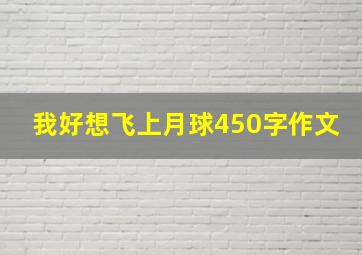 我好想飞上月球450字作文